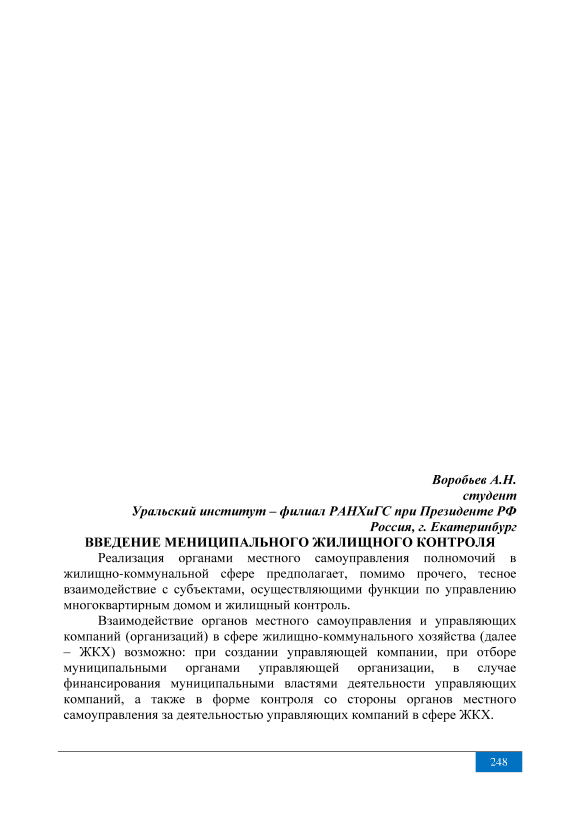 Воробьев А.Н.
студент
Уральский институт – филиал РАНХиГС при Президенте РФ
Россия, г. Екатеринбург

ВВЕДЕНИЕ МЕНИЦИПАЛЬНОГО ЖИЛИЩНОГО КОНТРОЛЯ

Реализация органами местного самоуправления полномочий в жилищно-коммунальной сфере предполагает, помимо прочего, тесное взаимодействие с субъектами, осуществляющими функции по управлению многоквартирным домом и жилищный контроль.

Взаимодействие органов местного самоуправления и управляющих компаний (организаций) в сфере жилищно-коммунального хозяйства (далее – ЖКХ) возможно: при создании управляющей компании, при отборе муниципальными органами управляющей организации, в случае финансирования муниципальными властями деятельности управляющих компаний, а также в форме контроля со стороны органов местного самоуправления за деятельностью управляющих компаний в сфере ЖКХ.

248